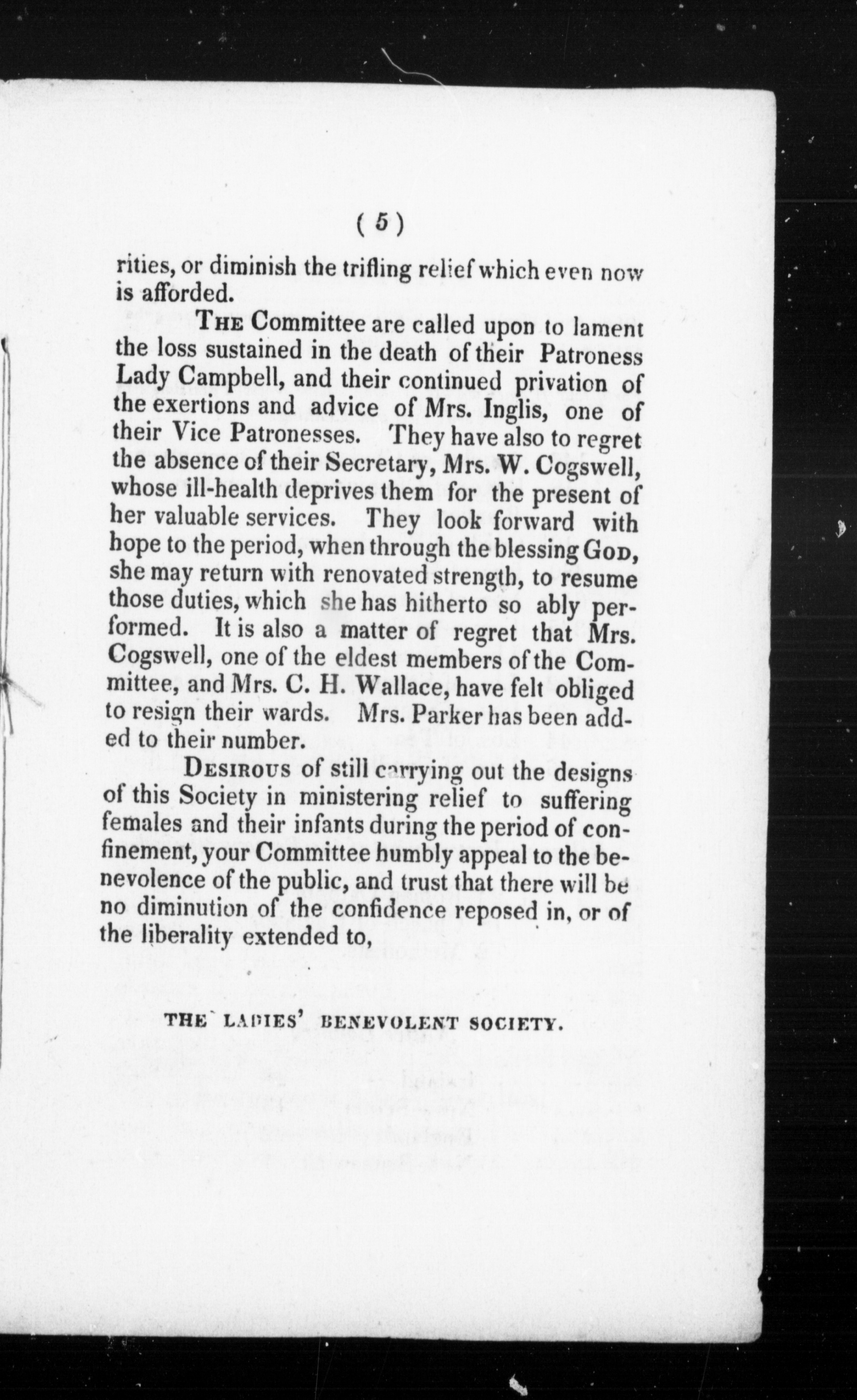 ( 5 )

rities, or diminish the trifling relief which even now is afforded.

THE Committee are called upon to lament the loss sustained in the death of their Patroness Lady Campbell, and their continued privation of the exertions and advice of Mrs. Inglis, one of their Vice Patronesses. They have also to regret the absence of their Secretary, Mrs. W. Cogswell, whose ill-health deprives them for the present of her valuable services. They look forward with hope to the period, when through the blessing GOD, she may return with renovated strength, to resume those duties, which she has hitherto so ably performed. It is also a matter of regret that Mrs. Cogswell, one of the eldest members of the Committee, and Mrs. C. H. Wallace, have felt obliged to resign their wards. Mrs. Parker has been added to their number.

DESIROUS of still carrying out the designs of this Society in ministering relief to suffering females and their infants during the period of confinement, your Committee humbly appeal to the benevolence of the public, and trust that there will be no diminution of the confidence reposed in, or of the liberality extended to,

THE LADIES' BENEVOLENT SOCIETY.